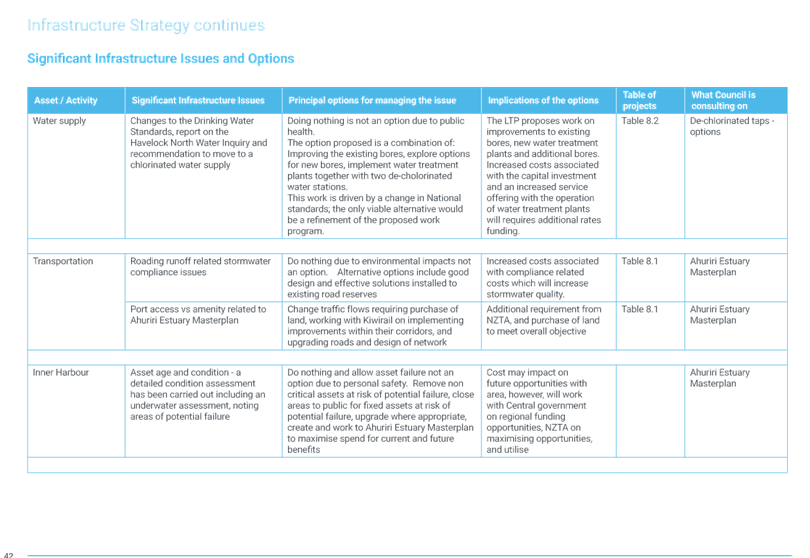 Infrastructure Strategy continues

Significant Infrastructure Issues and Options

| Asset / Activity | Significant Infrastructure Issues | Principal options for managing the issue | Implications of the options | Table of projects | What Council is consulting on |
|---|---|---|---|---|---|
| Water supply | Changes to the Drinking Water Standards, report on the Havelock North Water Inquiry and recommendation to move to a chlorinated water supply | Doing nothing is not an option due to public health. The option proposed is a combination of: Improving the existing bores, explore options for new bores, implement water treatment plants together with two de-cholorinated water stations. This work is driven by a change in National standards; the only viable alternative would be a refinement of the proposed work program. | The LTP proposes work on improvements to existing bores, new water treatment plants and additional bores. Increased costs associated with the capital investment and an increased service offering with the operation of water treatment plants will requires additional rates funding. | Table 8.2 | De-chlorinated taps - options |
| | | | | | |
| Transportation | Roading runoff related stormwater compliance issues | Do nothing due to environmental impacts not an option. Alternative options include good design and effective solutions installed to existing road reserves | Increased costs associated with compliance related costs which will increase stormwater quality. | Table 8.1 | Ahuriri Estuary Masterplan |
| | Port access vs amenity related to Ahuriri Estuary Masterplan | Change traffic flows requiring purchase of land, working with Kiwirail on implementing improvements within their corridors, and upgrading roads and design of network | Additional requirement from NZTA, and purchase of land to meet overall objective | Table 8.1 | Ahuriri Estuary Masterplan |
| | | | | | |
| Inner Harbour | Asset age and condition - a detailed condition assessment has been carried out including an underwater assessment, noting areas of potential failure | Do nothing and allow asset failure not an option due to personal safety. Remove non critical assets at risk of potential failure, close areas to public for fixed assets at risk of potential failure, upgrade where appropriate, create and work to Ahuriri Estuary Masterplan to maximise spend for current and future benefits | Cost may impact on future opportunities with area, however, will work with Central government on regional funding opportunities, NZTA on maximising opportunities, and utilise | | Ahuriri Estuary Masterplan |
| | | | | | |

42